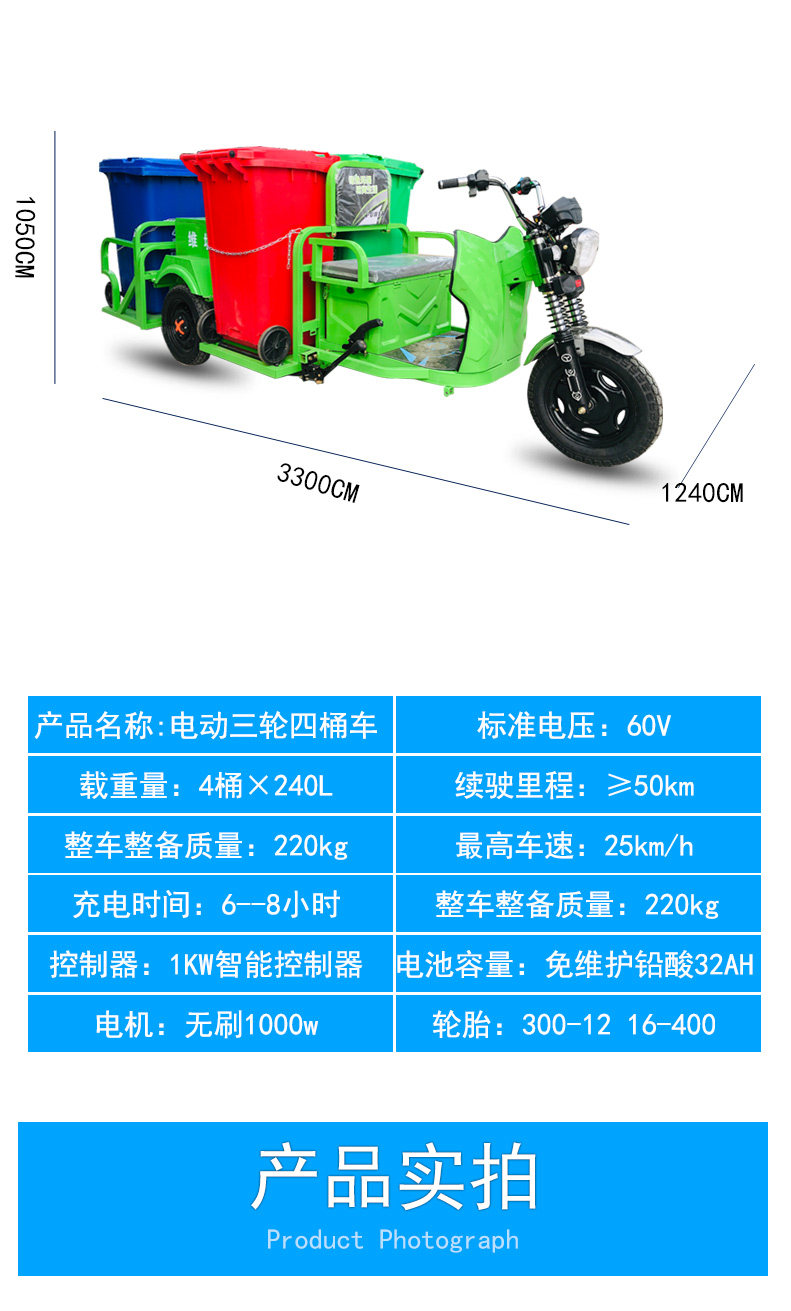 1050CM

3300CM

1240CM

| 产品名称:电动三轮四桶车 | 标准电压：60V |
|---|---|
| 载重量：4桶×240L | 续驶里程：≥50km |
| 整车整备质量：220kg | 最高车速：25km/h |
| 充电时间：6--8小时 | 整车整备质量：220kg |
| 控制器：1KW智能控制器 | 电池容量：免维护铅酸32AH |
| 电机：无刷1000w | 轮胎：300-12 16-400 |

产品实拍

Product Photograph